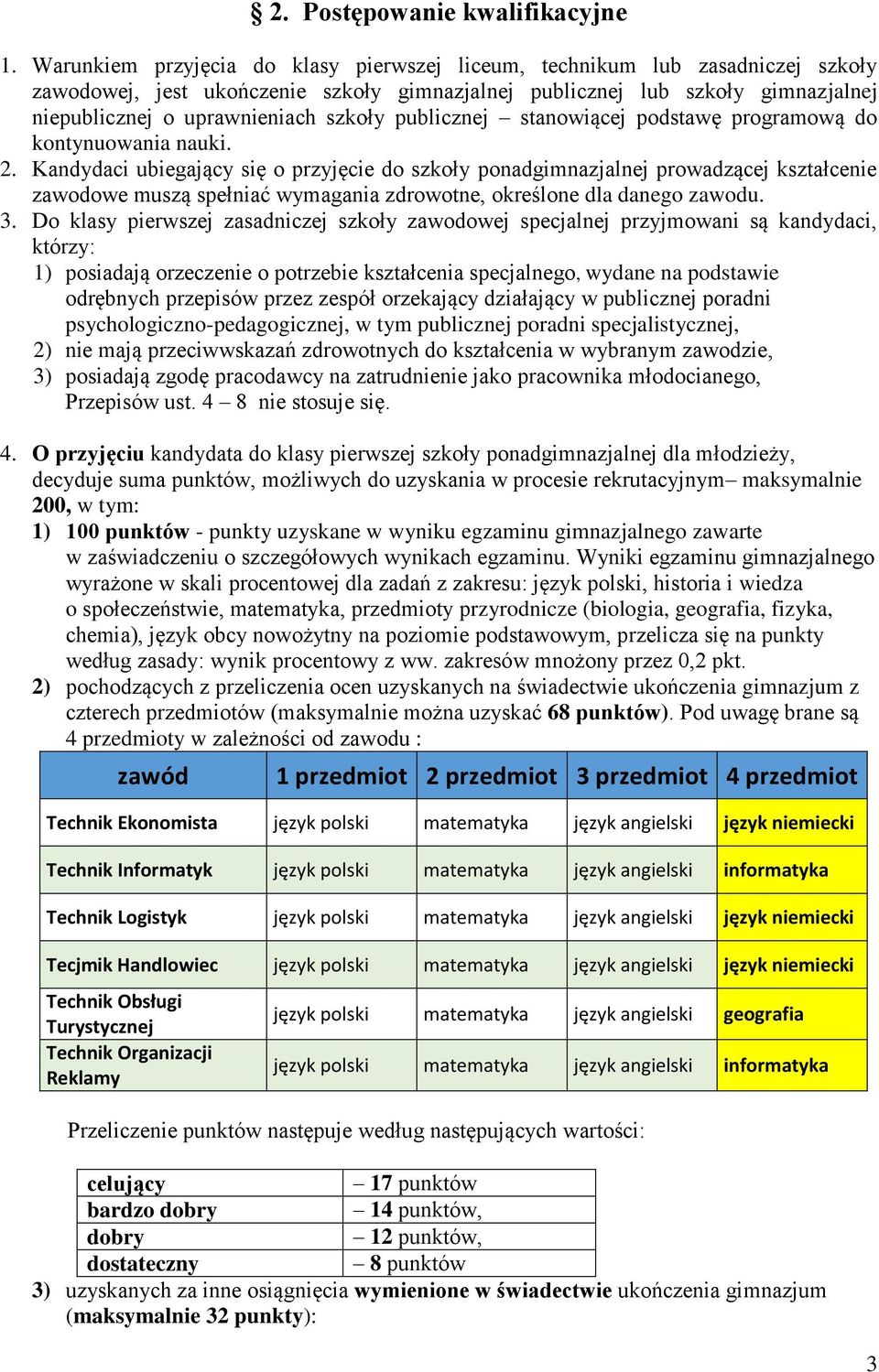 § 2. Postępowanie kwalifikacyjne

1. Warunkiem przyjęcia do klasy pierwszej liceum, technikum lub zasadniczej szkoły zawodowej, jest ukończenie szkoły gimnazjalnej publicznej lub szkoły gimnazjalnej niepublicznej o uprawnieniach szkoły publicznej – stanowiącej podstawę programową do kontynuowania nauki.
2. Kandydaci ubiegający się o przyjęcie do szkoły ponadgimnazjalnej prowadzącej kształcenie zawodowe muszą spełniać wymagania zdrowotne, określone dla danego zawodu.
3. Do klasy pierwszej zasadniczej szkoły zawodowej specjalnej przyjmowani są kandydaci, którzy:
1) posiadają orzeczenie o potrzebie kształcenia specjalnego, wydane na podstawie odrębnych przepisów przez zespół orzekający działający w publicznej poradni psychologiczno-pedagogicznej, w tym publicznej poradni specjalistycznej,
2) nie mają przeciwwskazań zdrowotnych do kształcenia w wybranym zawodzie,
3) posiadają zgodę pracodawcy na zatrudnienie jako pracownika młodocianego, Przepisów ust. 4 – 8 nie stosuje się.

4. O przyjęciu kandydata do klasy pierwszej szkoły ponadgimnazjalnej dla młodzieży, decyduje suma punktów, możliwych do uzyskania w procesie rekrutacyjnym– maksymalnie 200, w tym:
1) 100 punktów - punkty uzyskane w wyniku egzaminu gimnazjalnego zawarte w zaświadczeniu o szczegółowych wynikach egzaminu. Wyniki egzaminu gimnazjalnego wyrażone w skali procentowej dla zadań z zakresu: język polski, historia i wiedza o społeczeństwie, matematyka, przedmioty przyrodnicze (biologia, geografia, fizyka, chemia), język obcy nowożytny na poziomie podstawowym, przelicza się na punkty według zasady: wynik procentowy z ww. zakresów mnożony przez 0,2 pkt.
2) pochodzących z przeliczenia ocen uzyskanych na świadectwie ukończenia gimnazjum z czterech przedmiotów (maksymalnie można uzyskać 68 punktów). Pod uwagę brane są 4 przedmioty w zależności od zawodu :

| zawód | 1 przedmiot | 2 przedmiot | 3 przedmiot | 4 przedmiot |
|---|---|---|---|---|
| Technik Ekonomista | język polski | matematyka | język angielski | język niemiecki |
| Technik Informatyk | język polski | matematyka | język angielski | informatyka |
| Technik Logistyk | język polski | matematyka | język angielski | język niemiecki |
| Tecjmik Handlowiec | język polski | matematyka | język angielski | język niemiecki |
| Technik Obsługi Turystycznej | język polski | matematyka | język angielski | geografia |
| Technik Organizacji Reklamy | język polski | matematyka | język angielski | informatyka |

Przeliczenie punktów następuje według następujących wartości:

| celujący | – 17 punktów |
|---|---|
| bardzo dobry | – 14 punktów, |
| dobry | – 12 punktów, |
| dostateczny | – 8 punktów |

3) uzyskanych za inne osiągnięcia wymienione w świadectwie ukończenia gimnazjum (maksymalnie 32 punkty):

3